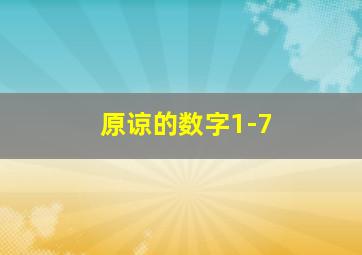 原谅的数字1-7